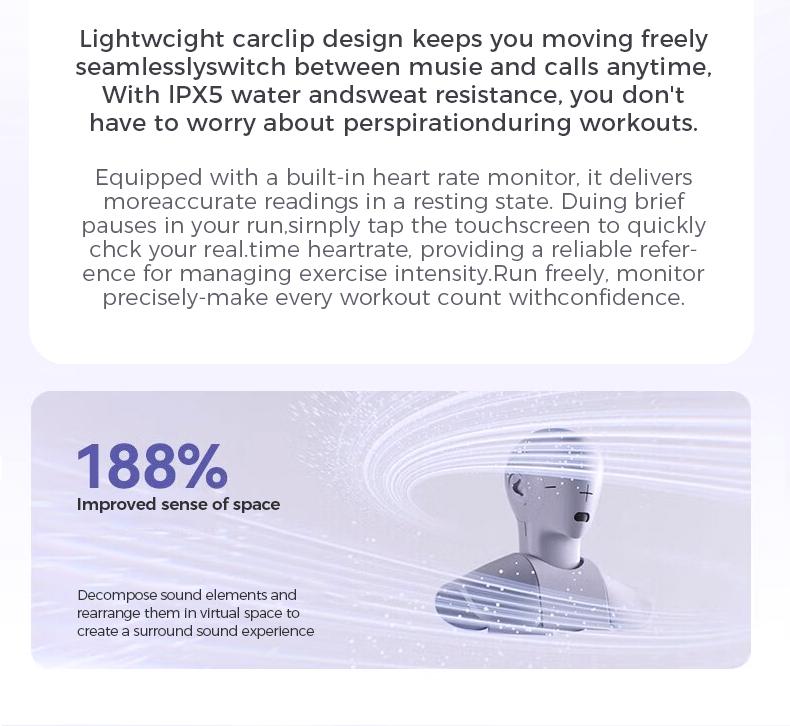 Lightwcight carclip design keeps you moving freely seamlesslyswitch between musie and calls anytime, With IPX5 water andsweat resistance, you don't have to worry about perspirationduring workouts.

Equipped with a built-in heart rate monitor, it delivers moreaccurate readings in a resting state. Duing brief pauses in your run,sirnply tap the touchscreen to quickly chck your real.time heartrate, providing a reliable reference for managing exercise intensity.Run freely, monitor precisely-make every workout count withconfidence.

188%
Improved sense of space

Decompose sound elements and rearrange them in virtual space to create a surround sound experience